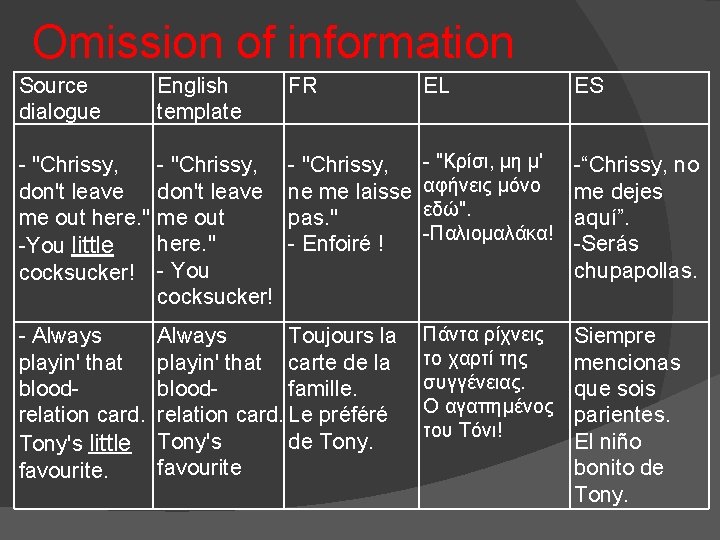 Omission of information

| Source dialogue | English template | FR | EL | ES |
|---|---|---|---|---|
| - "Chrissy, don't leave me out here." -You little cocksucker! | - "Chrissy, don't leave me out here." - You cocksucker! | - "Chrissy, ne me laisse pas." - Enfoiré ! | - "Κρίσι, μη μ' αφήνεις μόνο εδώ". -Παλιομαλάκα! | -"Chrissy, no me dejes aquí". -Serás chupapollas. |
| - Always playin' that blood-relation card. Tony's little favourite. | Always playin' that blood-relation card. Tony's favourite | Toujours la carte de la famille. Le préféré de Tony. | Πάντα ρίχνεις το χαρτί της συγγένειας. Ο αγαπημένος του Τόνι! | Siempre mencionas que sois parientes. El niño bonito de Tony. |